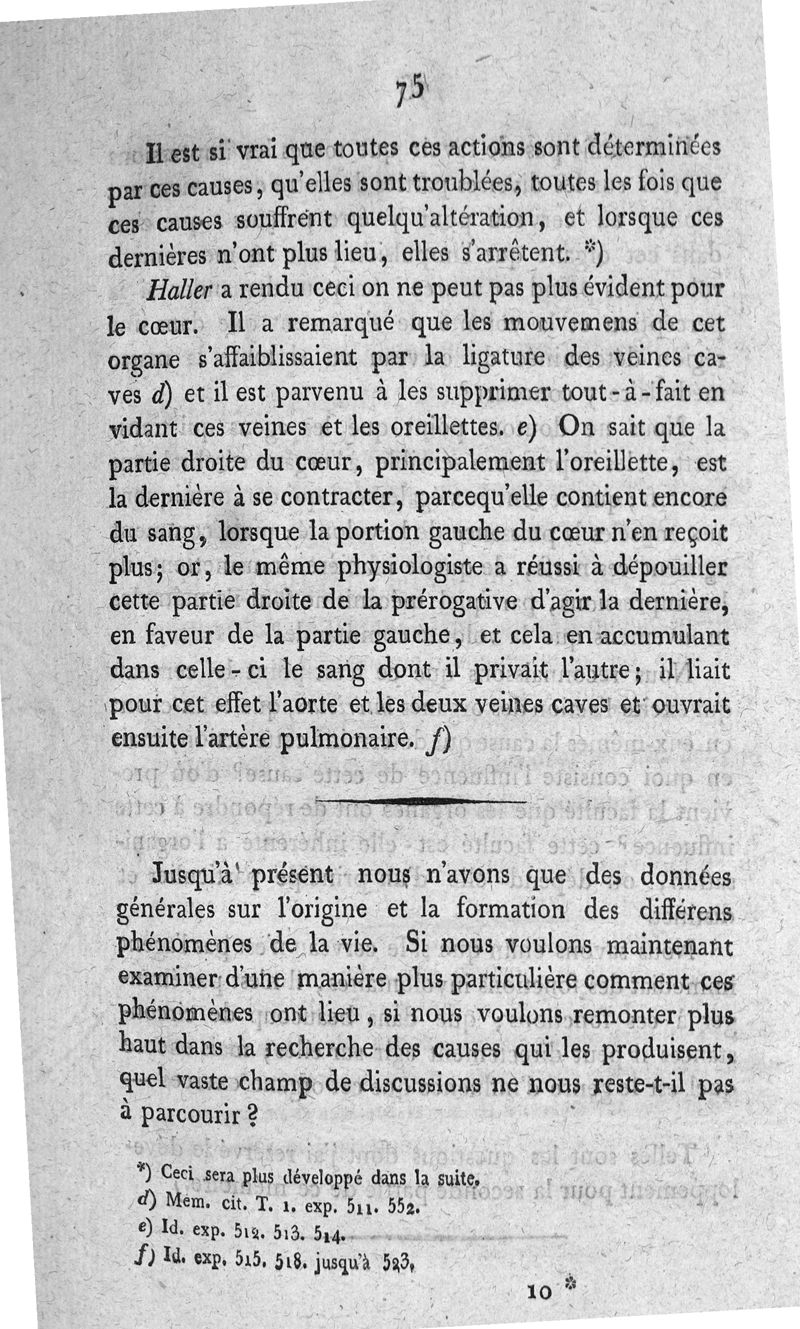 75

Il est si vrai que toutes ces actions sont déterminées par ces causes, qu'elles sont troublées, toutes les fois que ces causes souffrent quelqu'altération, et lorsque ces dernières n'ont plus lieu, elles s'arrêtent. *)

Haller a rendu ceci on ne peut pas plus évident pour le cœur. Il a remarqué que les mouvemens de cet organe s'affaiblissaient par la ligature des veines caves d) et il est parvenu à les supprimer tout-à-fait en vidant ces veines et les oreillettes. e) On sait que la partie droite du cœur, principalement l'oreillette, est la dernière à se contracter, parcequ'elle contient encore du sang, lorsque la portion gauche du cœur n'en reçoit plus; or, le même physiologiste a réussi à dépouiller cette partie droite de la prérogative d'agir la dernière, en faveur de la partie gauche, et cela en accumulant dans celle-ci le sang dont il privait l'autre; il liait pour cet effet l'aorte et les deux veines caves et ouvrait ensuite l'artère pulmonaire. f)

Jusqu'à présent nous n'avons que des données générales sur l'origine et la formation des différens phénomènes de la vie. Si nous voulons maintenant examiner d'une manière plus particulière comment ces phénomènes ont lieu, si nous voulons remonter plus haut dans la recherche des causes qui les produisent, quel vaste champ de discussions ne nous reste-t-il pas à parcourir?

*) Ceci sera plus développé dans la suite.
d) Mem. cit. T. 1. exp. 511. 552.
e) Id. exp. 512. 513. 514.
f) Id. exp. 515. 518. jusqu'à 523.

10 *